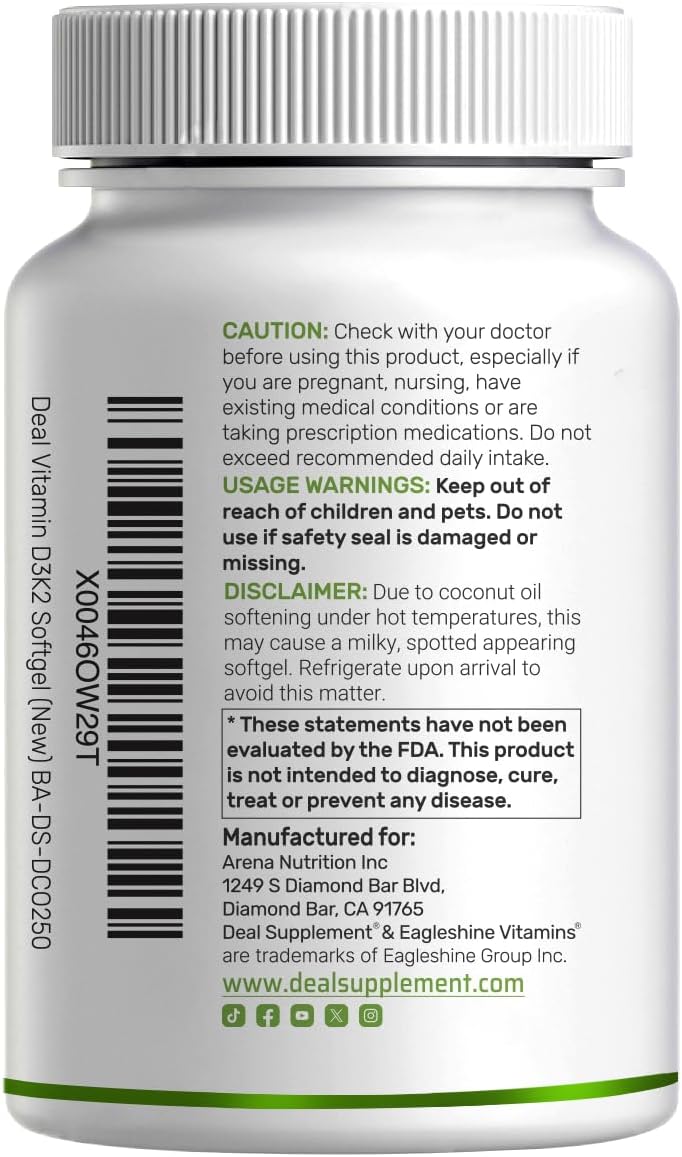 X0046OW29T
Deal Vitamin D3K2 Softgel (New) BA-DS-DC0250

CAUTION: Check with your doctor before using this product, especially if you are pregnant, nursing, have existing medical conditions or are taking prescription medications. Do not exceed recommended daily intake.

USAGE WARNINGS: Keep out of reach of children and pets. Do not use if safety seal is damaged or missing.

DISCLAIMER: Due to coconut oil softening under hot temperatures, this may cause a milky, spotted appearing softgel. Refrigerate upon arrival to avoid this matter.

* These statements have not been evaluated by the FDA. This product is not intended to diagnose, cure, treat or prevent any disease.

Manufactured for:
Arena Nutrition Inc
1249 S Diamond Bar Blvd,
Diamond Bar, CA 91765
Deal Supplement® & Eagleshine Vitamins® are trademarks of Eagleshine Group Inc.

www.dealsupplement.com